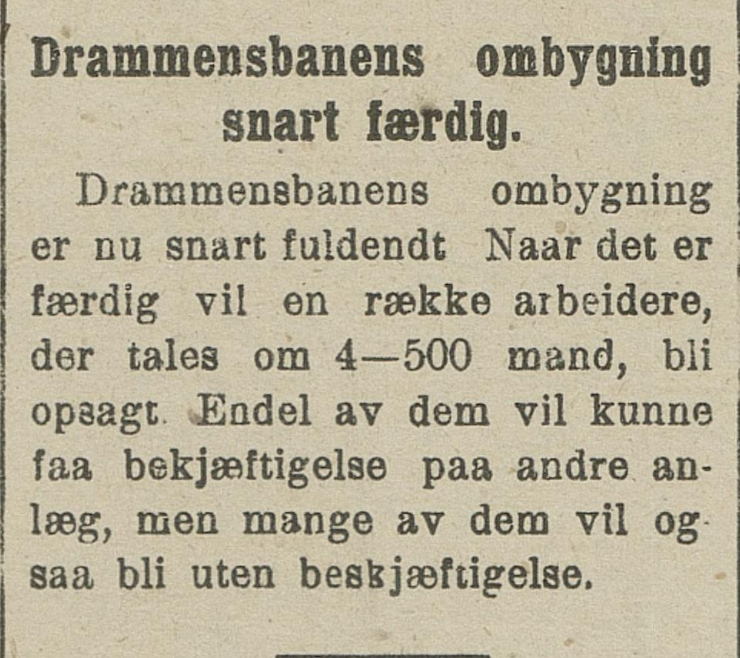 Drammensbanens ombygning snart færdig.

Drammensbanens ombygning er nu snart fuldendt Naar det er færdig vil en række arbeidere, der tales om 4—500 mand, bli opsagt. Endel av dem vil kunne faa bekjæftigelse paa andre anlæg, men mange av dem vil ogsaa bli uten beskjæftigelse.